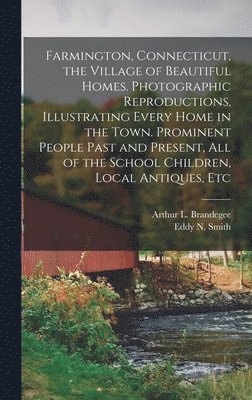 Farmington, Connecticut, the Village of Beautiful Homes. Photographic Reproductions, Illustrating Every Home in the Town. Prominent People Past and Present, All of the School Children, Local Antiques, Etc

Arthur L. Brandegee
Eddy N. Smith